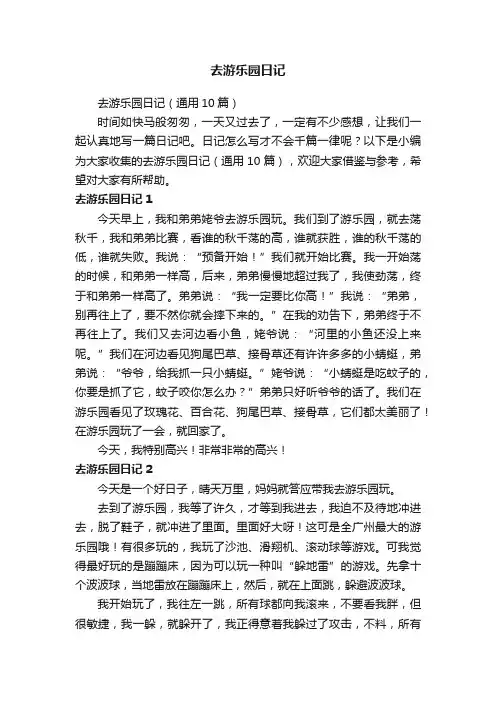 去游乐园日记

去游乐园日记（通用 10 篇）

时间如快马般匆匆，一天又过去了，一定有不少感想，让我们一起认真地写一篇日记吧。日记怎么写才不会千篇一律呢？以下是小编为大家收集的去游乐园日记（通用 10 篇），欢迎大家借鉴与参考，希望对大家有所帮助。

去游乐园日记 1

今天早上，我和弟弟姥爷去游乐园玩。我们到了游乐园，就去荡秋千，我和弟弟比赛，看谁的秋千荡的高，谁就获胜，谁的秋千荡的低，谁就失败。我说：“预备开始！”我们就开始比赛。我一开始荡的时候，和弟弟一样高，后来，弟弟慢慢地超过我了，我使劲荡，终于和弟弟一样高了。弟弟说：“我一定要比你高！”我说：“弟弟，别再往上了，要不然你就会摔下来的。”在我的劝告下，弟弟终于不再往上了。我们又去河边看小鱼，姥爷说：“河里的小鱼还没上来呢。”我们在河边看见狗尾巴草、接骨草还有许许多多的小蜻蜓，弟弟说：“爷爷，给我抓一只小蜻蜓。”姥爷说：“小蜻蜓是吃蚊子的，你要是抓了它，蚊子咬你怎么办？”弟弟只好听爷爷的话了。我们在游乐园看见了玫瑰花、百合花、狗尾巴草、接骨草，它们都太美丽了！在游乐园玩了一会，就回家了。

今天，我特别高兴！非常非常的高兴！

去游乐园日记 2

今天是一个好日子，晴天万里，妈妈就答应带我去游乐园玩。

去到了游乐园，我等了许久，才等到我进去，我迫不及待地冲进去，脱了鞋子，就冲进了里面。里面好大呀！这可是全广州最大的游乐园哦！有很多玩的，我玩了沙池、滑翔机、滚动球等游戏。可我觉得最好玩的是蹦蹦床，因为可以玩一种叫“躲地雷”的游戏。先拿十个波波球，当地雷放在蹦蹦床上，然后，就在上面跳，躲避波波球。

我开始玩了，我往左一跳，所有球都向我滚来，不要看我胖，但很敏捷，我一躲，就躲开了，我正得意着我躲过了攻击，不料，所有